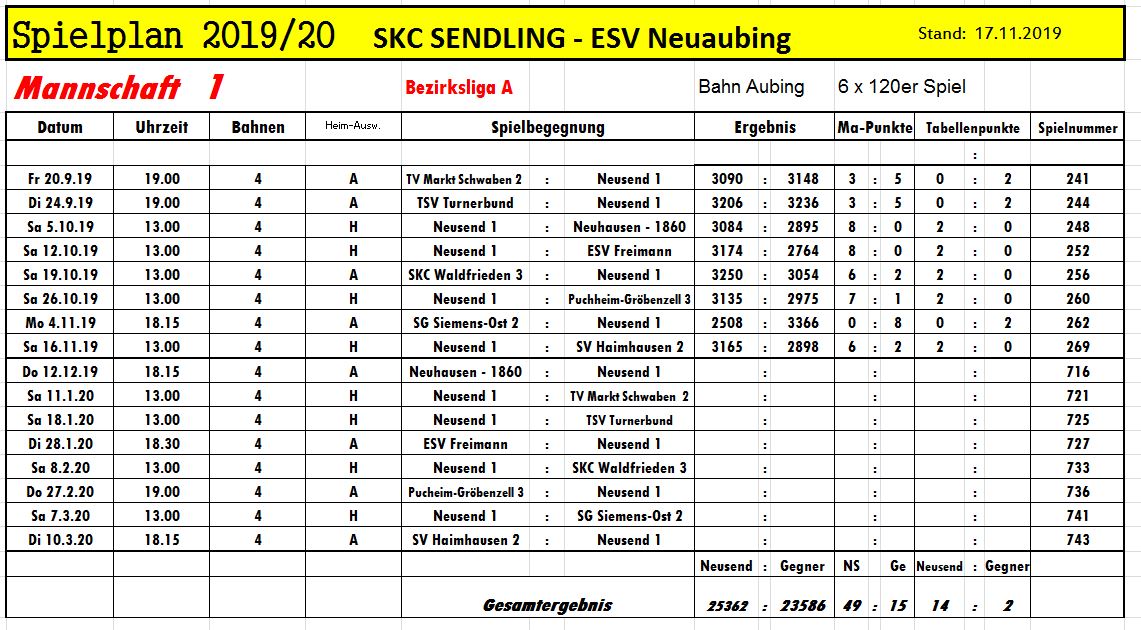 Spielplan 2019/20 SKC SENDLING - ESV Neuaubing Stand: 17.11.2019

Mannschaft 1 Bezirksliga A Bahn Aubing 6 x 120er Spiel

| Datum | Uhrzeit | Bahnen | Heim-Ausw. | Spielbegegnung | | | Ergebnis | | | Ma-Punkte | | | Tabellenpunkte | | | Spielnummer |
|---|---|---|---|---|---|---|---|---|---|---|---|---|---|---|---|---|
| | | | | | | | | | | | | | | : | | |
| Fr 20.9.19 | 19.00 | 4 | A | TV Markt Schwaben 2 | : | Neusend 1 | 3090 | : | 3148 | 3 | : | 5 | 0 | : | 2 | 241 |
| Di 24.9.19 | 19.00 | 4 | A | TSV Turnerbund | : | Neusend 1 | 3206 | : | 3236 | 3 | : | 5 | 0 | : | 2 | 244 |
| Sa 5.10.19 | 13.00 | 4 | H | Neusend 1 | : | Neuhausen - 1860 | 3084 | : | 2895 | 8 | : | 0 | 2 | : | 0 | 248 |
| Sa 12.10.19 | 13.00 | 4 | H | Neusend 1 | : | ESV Freimann | 3174 | : | 2764 | 8 | : | 0 | 2 | : | 0 | 252 |
| Sa 19.10.19 | 13.00 | 4 | A | SKC Waldfrieden 3 | : | Neusend 1 | 3250 | : | 3054 | 6 | : | 2 | 2 | : | 0 | 256 |
| Sa 26.10.19 | 13.00 | 4 | H | Neusend 1 | : | Puchheim-Gröbenzell 3 | 3135 | : | 2975 | 7 | : | 1 | 2 | : | 0 | 260 |
| Mo 4.11.19 | 18.15 | 4 | A | SG Siemens-Ost 2 | : | Neusend 1 | 2508 | : | 3366 | 0 | : | 8 | 0 | : | 2 | 262 |
| Sa 16.11.19 | 13.00 | 4 | H | Neusend 1 | : | SV Haimhausen 2 | 3165 | : | 2898 | 6 | : | 2 | 2 | : | 0 | 269 |
| Do 12.12.19 | 18.15 | 4 | A | Neuhausen - 1860 | : | Neusend 1 | | : | | | : | | | : | | 716 |
| Sa 11.1.20 | 13.00 | 4 | H | Neusend 1 | : | TV Markt Schwaben 2 | | : | | | : | | | : | | 721 |
| Sa 18.1.20 | 13.00 | 4 | H | Neusend 1 | : | TSV Turnerbund | | : | | | : | | | : | | 725 |
| Di 28.1.20 | 18.30 | 4 | A | ESV Freimann | : | Neusend 1 | | : | | | : | | | : | | 727 |
| Sa 8.2.20 | 13.00 | 4 | H | Neusend 1 | : | SKC Waldfrieden 3 | | : | | | : | | | : | | 733 |
| Do 27.2.20 | 19.00 | 4 | A | Pucheim-Gröbenzell 3 | : | Neusend 1 | | : | | | : | | | : | | 736 |
| Sa 7.3.20 | 13.00 | 4 | H | Neusend 1 | : | SG Siemens-Ost 2 | | : | | | : | | | : | | 741 |
| Di 10.3.20 | 18.15 | 4 | A | SV Haimhausen 2 | : | Neusend 1 | | : | | | : | | | : | | 743 |
| | | | | | | | Neusend | : | Gegner | NS | | Ge | Neusend | : | Gegner | |
| | | | | Gesamtergebnis | | | 25362 | : | 23586 | 49 | : | 15 | 14 | : | 2 | |